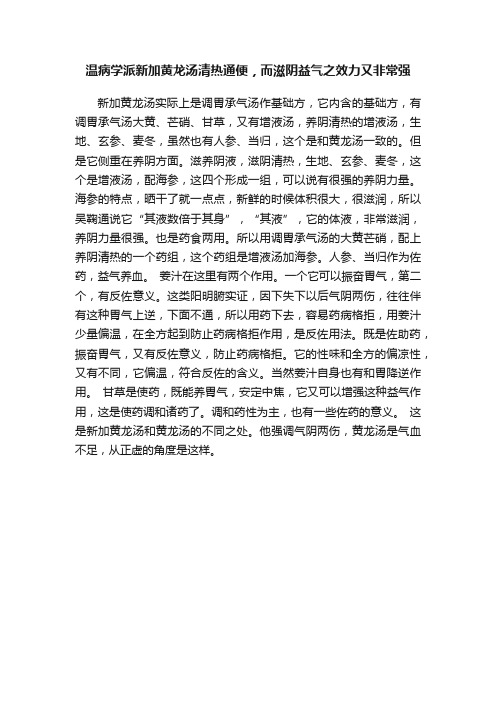 温病学派新加黄龙汤清热通便，而滋阴益气之效力又非常强

新加黄龙汤实际上是调胃承气汤作基础方，它内含的基础方，有调胃承气汤大黄、芒硝、甘草，又有增液汤，养阴清热的增液汤，生地、玄参、麦冬，虽然也有人参、当归，这个是和黄龙汤一致的。但是它侧重在养阴方面。滋养阴液，滋阴清热，生地、玄参、麦冬，这个是增液汤，配海参，这四个形成一组，可以说有很强的养阴力量。海参的特点，晒干了就一点点，新鲜的时候体积很大，很滋润，所以吴鞠通说它“其液数倍于其身”，“其液”，它的体液，非常滋润，养阴力量很强。也是药食两用。所以用调胃承气汤的大黄芒硝，配上养阴清热的一个药组，这个药组是增液汤加海参。人参、当归作为佐药，益气养血。 姜汁在这里有两个作用。一个它可以振奋胃气，第二个，有反佐意义。这类阳明腑实证，因下失下以后气阴两伤，往往伴有这种胃气上逆，下面不通，所以用药下去，容易药病格拒，用姜汁少量偏温，在全方起到防止药病格拒作用，是反佐用法。既是佐助药，振奋胃气，又有反佐意义，防止药病格拒。它的性味和全方的偏凉性，又有不同，它偏温，符合反佐的含义。当然姜汁自身也有和胃降逆作用。 甘草是使药，既能养胃气，安定中焦，它又可以增强这种益气作用，这是使药调和诸药了。调和药性为主，也有一些佐药的意义。 这是新加黄龙汤和黄龙汤的不同之处。他强调气阴两伤，黄龙汤是气血不足，从正虚的角度是这样。